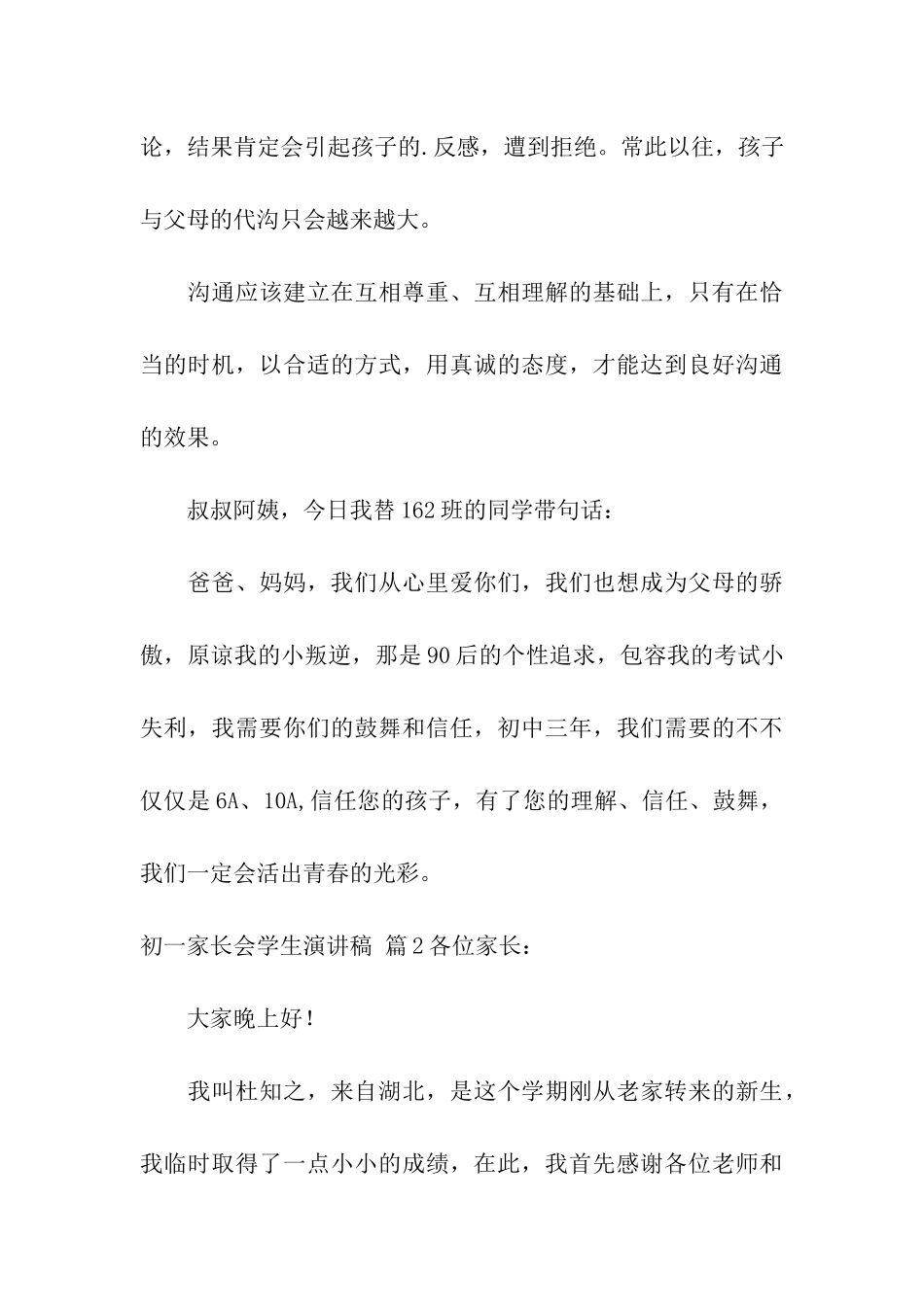 论，结果肯定会引起孩子的.反感，遭到拒绝。常此以往，孩子与父母的代沟只会越来越大。

沟通应该建立在互相尊重、互相理解的基础上，只有在恰当的时机，以合适的方式，用真诚的态度，才能达到良好沟通的效果。

叔叔阿姨，今日我替162班的同学带句话：

爸爸、妈妈，我们从心里爱你们，我们也想成为父母的骄傲，原谅我的小叛逆，那是90后的个性追求，包容我的考试小失利，我需要你们的鼓舞和信任，初中三年，我们需要的不不仅仅是6A、10A,信任您的孩子，有了您的理解、信任、鼓舞，我们一定会活出青春的光彩。

初一家长会学生演讲稿 篇2各位家长：

大家晚上好！

我叫杜知之，来自湖北，是这个学期刚从老家转来的新生，我临时取得了一点小小的成绩，在此，我首先感谢各位老师和